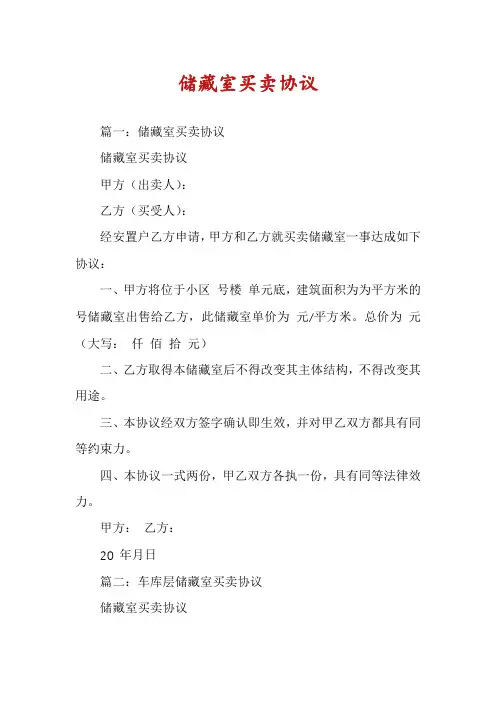 储藏室买卖协议

篇一：储藏室买卖协议

储藏室买卖协议

甲方（出卖人）：

乙方（买受人）：

经安置户乙方申请，甲方和乙方就买卖储藏室一事达成如下协议：

一、甲方将位于小区 号楼 单元底，建筑面积为为平方米的号储藏室出售给乙方，此储藏室单价为 元/平方米。总价为 元（大写： 仟 佰 拾 元）

二、乙方取得本储藏室后不得改变其主体结构，不得改变其用途。

三、本协议经双方签字确认即生效，并对甲乙双方都具有同等约束力。

四、本协议一式两份，甲乙双方各执一份，具有同等法律效力。

甲方： 乙方：

20 年月日

篇二：车库层储藏室买卖协议

储藏室买卖协议